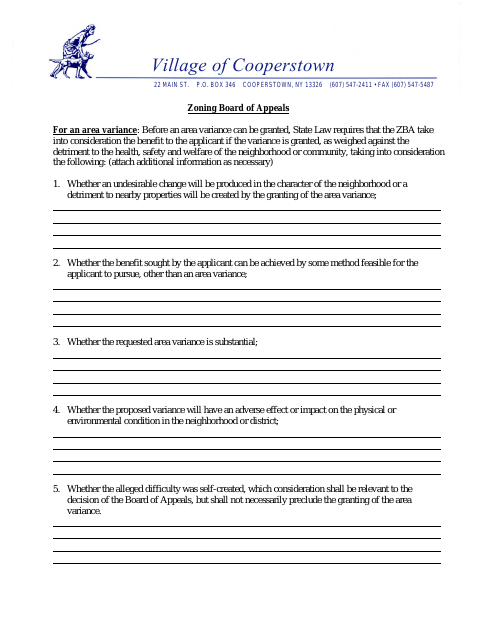 Village of Cooperstown

22 MAIN ST. P.O. BOX 346 COOPERSTOWN, NY 13326 (607) 547-2411 • FAX (607) 547-5487

Zoning Board of Appeals

For an area variance: Before an area variance can be granted, State Law requires that the ZBA take into consideration the benefit to the applicant if the variance is granted, as weighed against the detriment to the health, safety and welfare of the neighborhood or community, taking into consideration the following: (attach additional information as necessary)

1. Whether an undesirable change will be produced in the character of the neighborhood or a detriment to nearby properties will be created by the granting of the area variance;

____
____
____
____

2. Whether the benefit sought by the applicant can be achieved by some method feasible for the applicant to pursue, other than an area variance;

____
____
____
____

3. Whether the requested area variance is substantial;

____
____
____
____

4. Whether the proposed variance will have an adverse effect or impact on the physical or environmental condition in the neighborhood or district;

____
____
____
____

5. Whether the alleged difficulty was self-created, which consideration shall be relevant to the decision of the Board of Appeals, but shall not necessarily preclude the granting of the area variance.

____
____
____
____